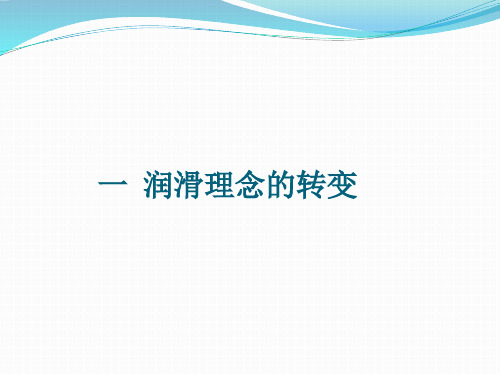 一 润滑理念的转变